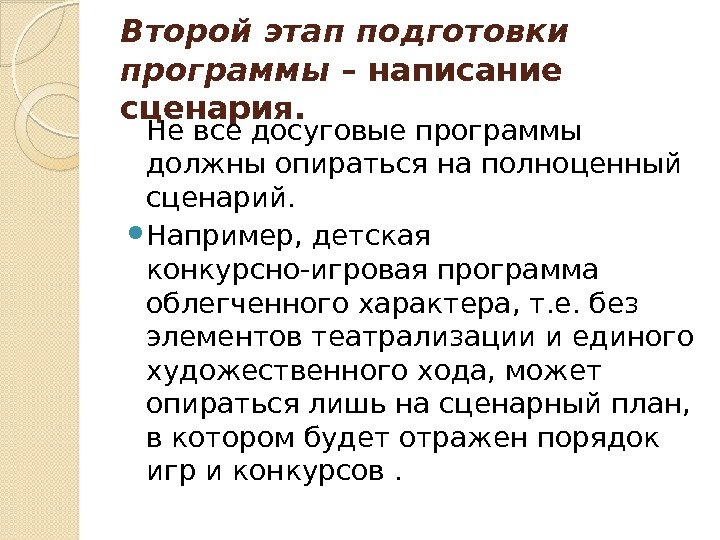 Второй этап подготовки программы – написание сценария.

Не все досуговые программы должны опираться на полноценный сценарий.

• Например, детская конкурсно-игровая программа облегченного характера, т.е. без элементов театрализации и единого художественного хода, может опираться лишь на сценарный план, в котором будет отражен порядок игр и конкурсов .